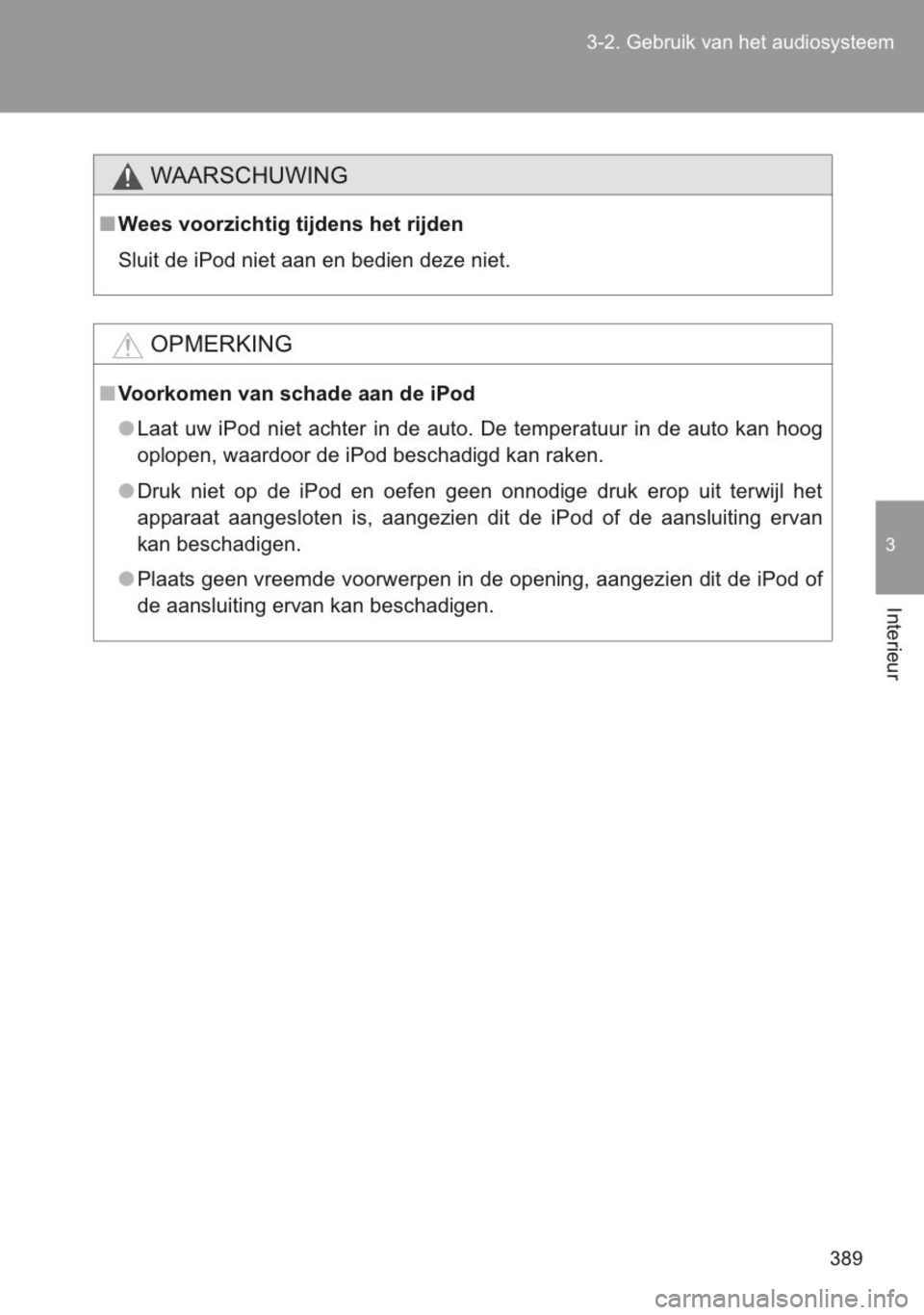 3-2. Gebruik van het audiosysteem

WAARSCHUWING

■ Wees voorzichtig tijdens het rijden

Sluit de iPod niet aan en bedien deze niet.

OPMERKING

■ Voorkomen van schade aan de iPod

● Laat uw iPod niet achter in de auto. De temperatuur in de auto kan hoog oplopen, waardoor de iPod beschadigd kan raken.

● Druk niet op de iPod en oefen geen onnodige druk erop uit terwijl het apparaat aangesloten is, aangezien dit de iPod of de aansluiting ervan kan beschadigen.

● Plaats geen vreemde voorwerpen in de opening, aangezien dit de iPod of de aansluiting ervan kan beschadigen.

3

Interieur

389

carmanualsonline.info